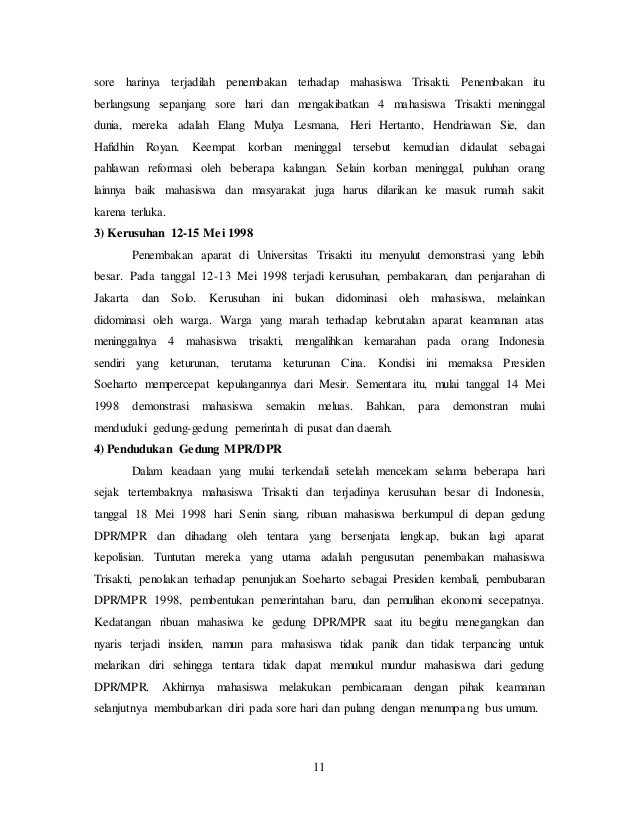 sore harinya terjadilah penembakan terhadap mahasiswa Trisakti. Penembakan itu berlangsung sepanjang sore hari dan mengakibatkan 4 mahasiswa Trisakti meninggal dunia, mereka adalah Elang Mulya Lesmana, Heri Hertanto, Hendriawan Sie, dan Hafidhin Royan. Keempat korban meninggal tersebut kemudian didaulat sebagai pahlawan reformasi oleh beberapa kalangan. Selain korban meninggal, puluhan orang lainnya baik mahasiswa dan masyarakat juga harus dilarikan ke masuk rumah sakit karena terluka.

3) Kerusuhan 12-15 Mei 1998

Penembakan aparat di Universitas Trisakti itu menyulut demonstrasi yang lebih besar. Pada tanggal 12-13 Mei 1998 terjadi kerusuhan, pembakaran, dan penjarahan di Jakarta dan Solo. Kerusuhan ini bukan didominasi oleh mahasiswa, melainkan didominasi oleh warga. Warga yang marah terhadap kebrutalan aparat keamanan atas meninggalnya 4 mahasiswa trisakti, mengalihkan kemarahan pada orang Indonesia sendiri yang keturunan, terutama keturunan Cina. Kondisi ini memaksa Presiden Soeharto mempercepat kepulangannya dari Mesir. Sementara itu, mulai tanggal 14 Mei 1998 demonstrasi mahasiswa semakin meluas. Bahkan, para demonstran mulai menduduki gedung-gedung pemerintah di pusat dan daerah.

4) Pendudukan Gedung MPR/DPR

Dalam keadaan yang mulai terkendali setelah mencekam selama beberapa hari sejak tertembaknya mahasiswa Trisakti dan terjadinya kerusuhan besar di Indonesia, tanggal 18 Mei 1998 hari Senin siang, ribuan mahasiswa berkumpul di depan gedung DPR/MPR dan dihadang oleh tentara yang bersenjata lengkap, bukan lagi aparat kepolisian. Tuntutan mereka yang utama adalah pengusutan penembakan mahasiswa Trisakti, penolakan terhadap penunjukan Soeharto sebagai Presiden kembali, pembubaran DPR/MPR 1998, pembentukan pemerintahan baru, dan pemulihan ekonomi secepatnya. Kedatangan ribuan mahasiwa ke gedung DPR/MPR saat itu begitu menegangkan dan nyaris terjadi insiden, namun para mahasiswa tidak panik dan tidak terpancing untuk melarikan diri sehingga tentara tidak dapat memukul mundur mahasiswa dari gedung DPR/MPR. Akhirnya mahasiswa melakukan pembicaraan dengan pihak keamanan selanjutnya membubarkan diri pada sore hari dan pulang dengan menumpang bus umum.

11